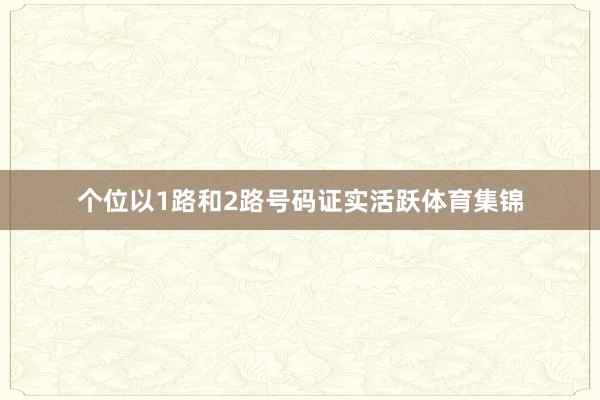 个位以1路和2路号码证实活跃体育集锦